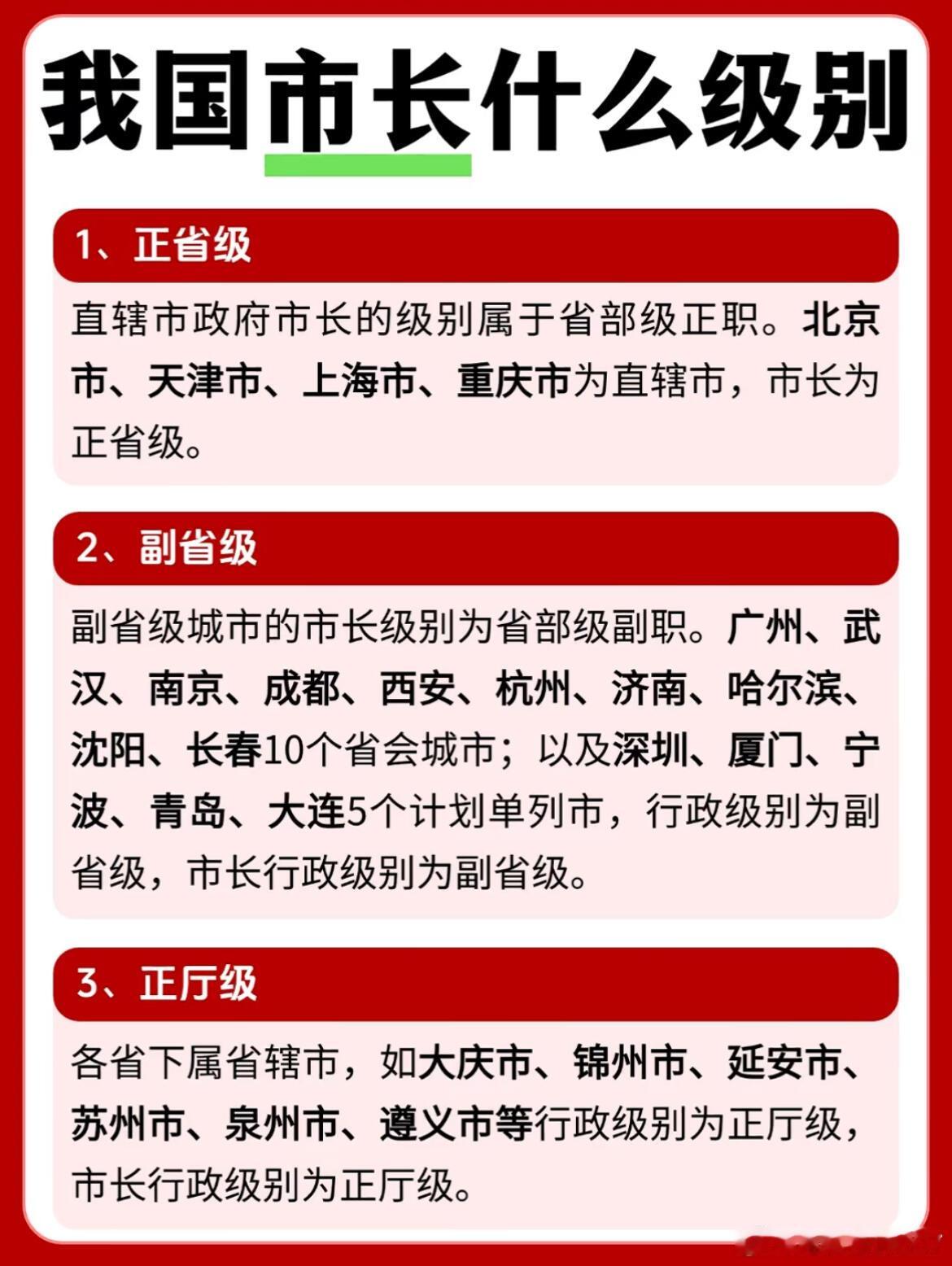 我国市长什么级别

1、正省级

直辖市政府市长的级别属于省部级正职。北京市、天津市、上海市、重庆市为直辖市，市长为正省级。

2、副省级

副省级城市的市长级别为省部级副职。广州、武汉、南京、成都、西安、杭州、济南、哈尔滨、沈阳、长春10个省会城市；以及深圳、厦门、宁波、青岛、大连5个计划单列市，行政级别为副省级，市长行政级别为副省级。

3、正厅级

各省下属省辖市，如大庆市、锦州市、延安市、苏州市、泉州市、遵义市等行政级别为正厅级，市长行政级别为正厅级。